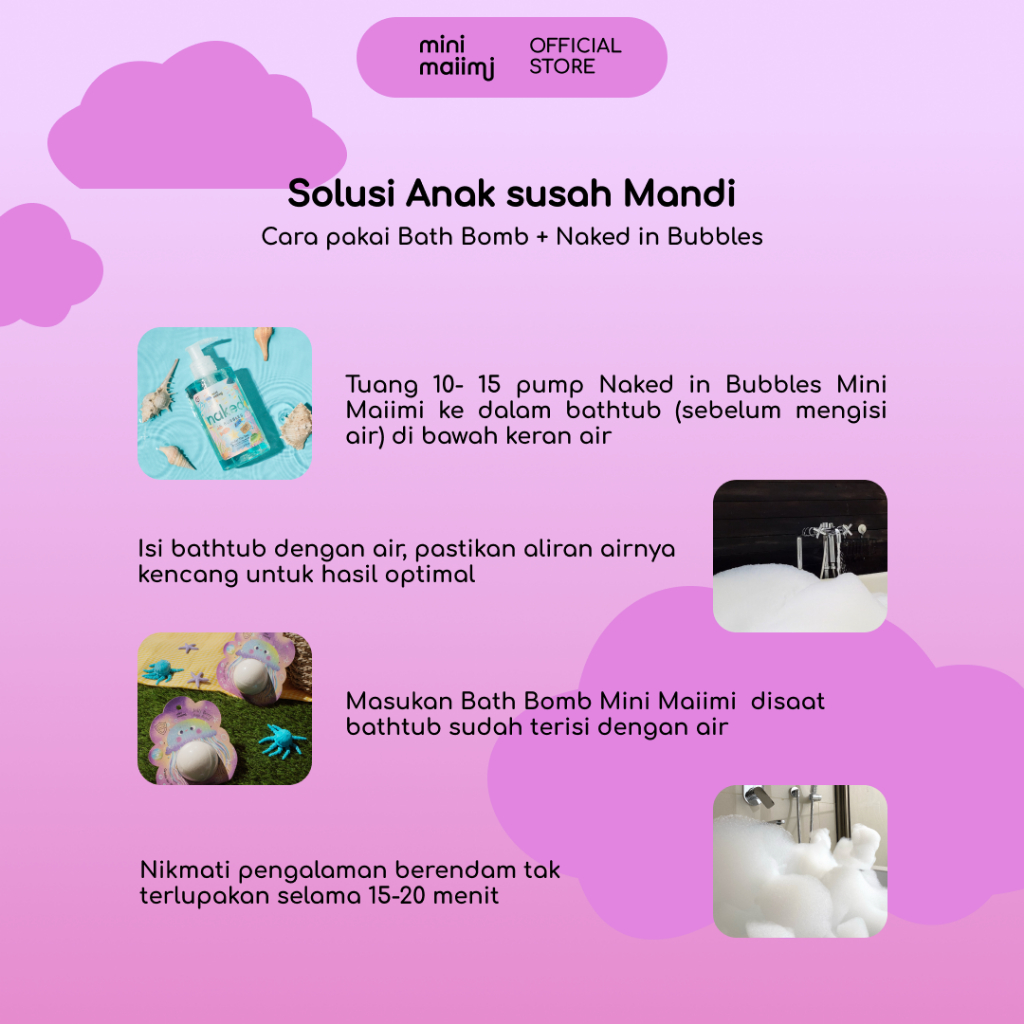 mini maiimi OFFICIAL STORE

Solusi Anak susah Mandi

Cara pakai Bath Bomb + Naked in Bubbles

Tuang 10- 15 pump Naked in Bubbles Mini Maiimi ke dalam bathtub (sebelum mengisi air) di bawah keran air

Isi bathtub dengan air, pastikan aliran airnya kencang untuk hasil optimal

Masukan Bath Bomb Mini Maiimi disaat bathtub sudah terisi dengan air

Nikmati pengalaman berendam tak terlupakan selama 15-20 menit